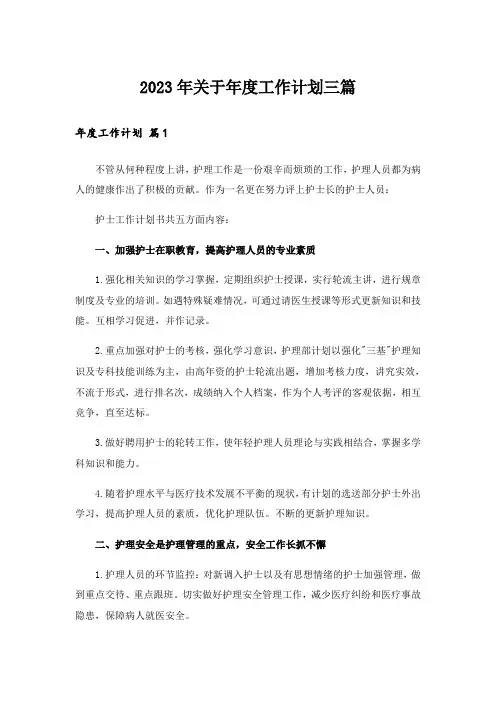 2023年关于年度工作计划三篇

年度工作计划 篇1

不管从何种程度上讲，护理工作是一份艰辛而烦琐的工作，护理人员都为病人的健康作出了积极的贡献。作为一名更在努力评上护士长的护士人员：

护士工作计划书共五方面内容：

一、加强护士在职教育，提高护理人员的专业素质

1.强化相关知识的学习掌握，定期组织护士授课，实行轮流主讲，进行规章制度及专业的培训。如遇特殊疑难情况，可通过请医生授课等形式更新知识和技能。互相学习促进，并作记录。

2.重点加强对护士的考核，强化学习意识，护理部计划以强化"三基"护理知识及专科技能训练为主，由高年资的护士轮流出题，增加考核力度，讲究实效，不流于形式，进行排名次，成绩纳入个人档案，作为个人考评的客观依据，相互竞争，直至达标。

3.做好聘用护士的轮转工作，使年轻护理人员理论与实践相结合，掌握多学科知识和能力。

4.随着护理水平与医疗技术发展不平衡的现状，有计划的选送部分护士外出学习，提高护理人员的素质，优化护理队伍。不断的更新护理知识。

二、护理安全是护理管理的重点，安全工作长抓不懈

1.护理人员的环节监控：对新调入护士以及有思想情绪的护士加强管理，做到重点交待、重点跟班。切实做好护理安全管理工作，减少医疗纠纷和医疗事故隐患，保障病人就医安全。